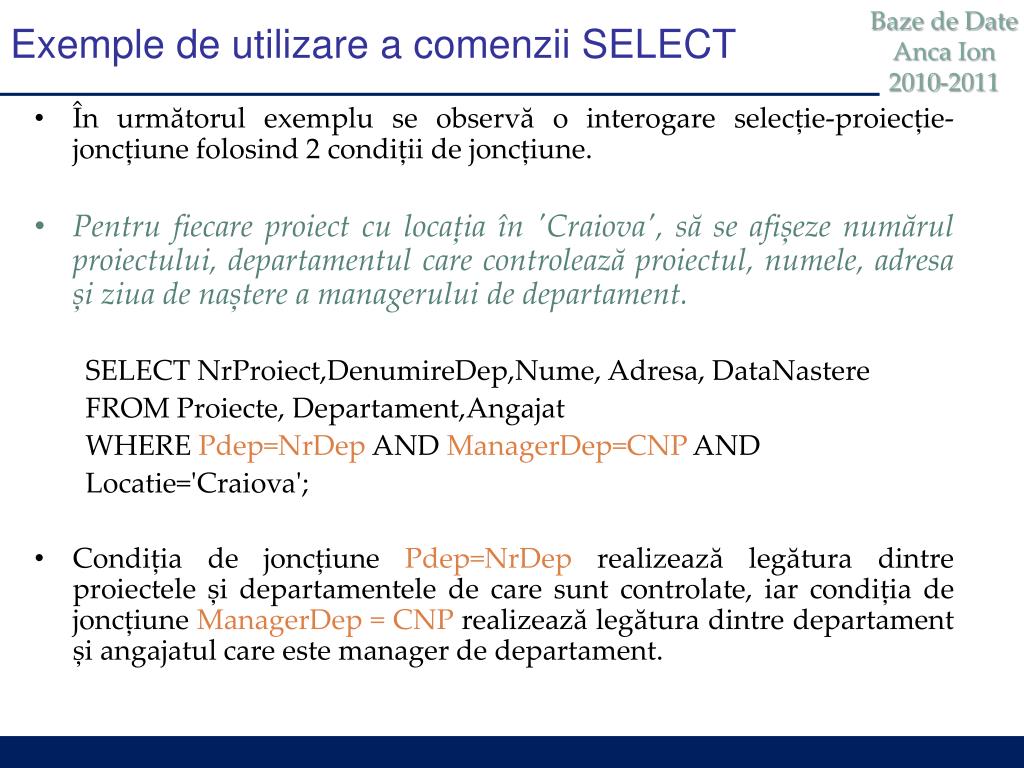 Exemple de utilizare a comenzii SELECT

Baze de Date
Anca Ion
2010-2011

• În următorul exemplu se observă o interogare selecție-proiecție-joncțiune folosind 2 condiții de joncțiune.

• Pentru fiecare proiect cu locația în 'Craiova', să se afișeze numărul proiectului, departamentul care controlează proiectul, numele, adresa și ziua de naștere a managerului de departament.

SELECT NrProiect,DenumireDep,Nume, Adresa, DataNastere
FROM Proiecte, Departament,Angajat
WHERE Pdep=NrDep AND ManagerDep=CNP AND
Locatie='Craiova';

• Condiția de joncțiune Pdep=NrDep realizează legătura dintre proiectele și departamentele de care sunt controlate, iar condiția de joncțiune ManagerDep = CNP realizează legătura dintre departament și angajatul care este manager de departament.